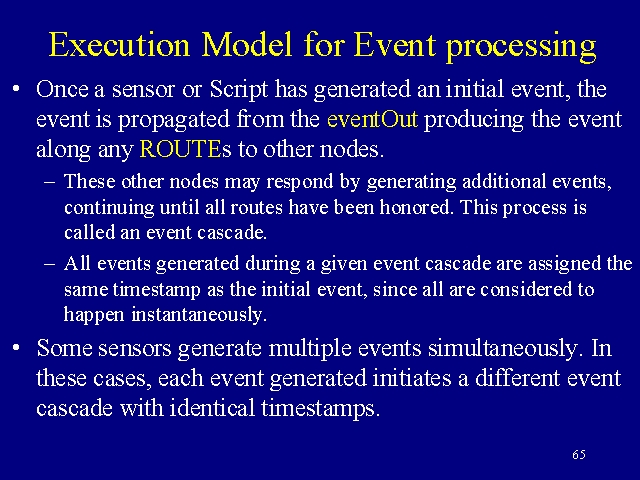 Execution Model for Event processing

• Once a sensor or Script has generated an initial event, the event is propagated from the eventOut producing the event along any ROUTEs to other nodes.

– These other nodes may respond by generating additional events, continuing until all routes have been honored. This process is called an event cascade.

– All events generated during a given event cascade are assigned the same timestamp as the initial event, since all are considered to happen instantaneously.

• Some sensors generate multiple events simultaneously. In these cases, each event generated initiates a different event cascade with identical timestamps.

65